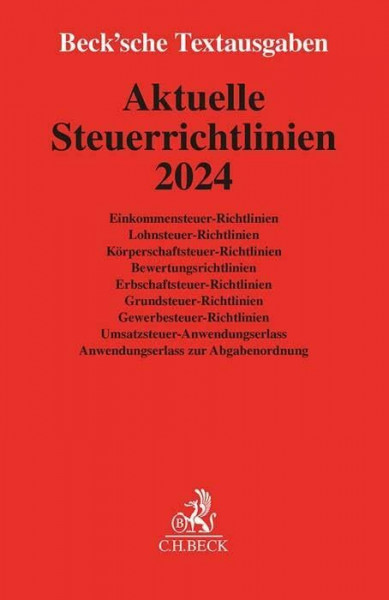 Beck'sche Textausgaben

Aktuelle Steuerrichtlinien 2024

Einkommensteuer-Richtlinien
Lohnsteuer-Richtlinien
Körperschaftsteuer-Richtlinien
Bewertungsrichtlinien
Erbschaftsteuer-Richtlinien
Grundsteuer-Richtlinien
Gewerbesteuer-Richtlinien
Umsatzsteuer-Anwendungserlass
Anwendungserlass zur Abgabenordnung

B
C.H.BECK